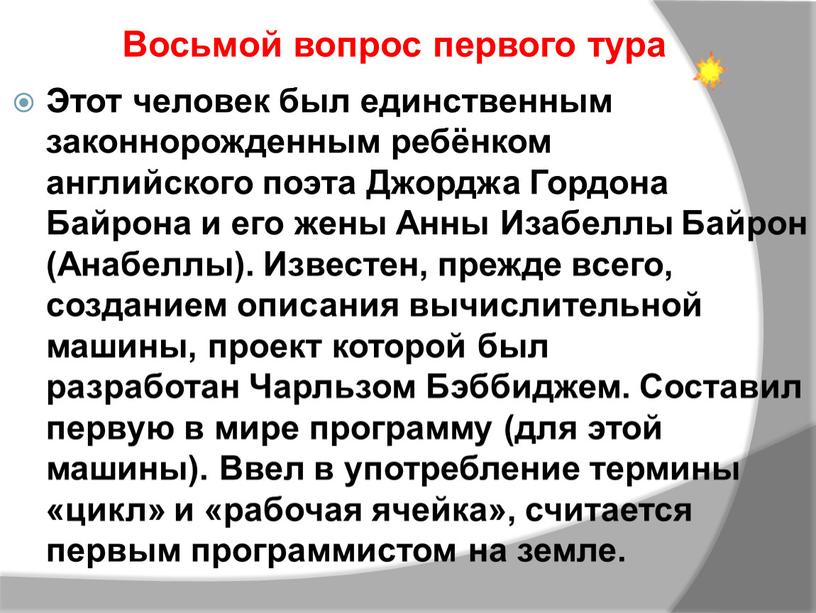 Восьмой вопрос первого тура

Этот человек был единственным законнорожденным ребёнком английского поэта Джорджа Гордона Байрона и его жены Анны Изабеллы Байрон (Анабеллы). Известен, прежде всего, созданием описания вычислительной машины, проект которой был разработан Чарльзом Бэббиджем. Составил первую в мире программу (для этой машины). Ввел в употребление термины «цикл» и «рабочая ячейка», считается первым программистом на земле.